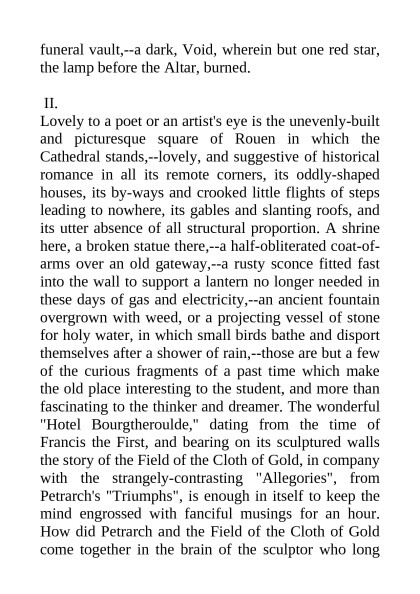 funeral vault,--a dark, Void, wherein but one red star, the lamp before the Altar, burned.

II.
Lovely to a poet or an artist's eye is the unevenly-built and picturesque square of Rouen in which the Cathedral stands,--lovely, and suggestive of historical romance in all its remote corners, its oddly-shaped houses, its by-ways and crooked little flights of steps leading to nowhere, its gables and slanting roofs, and its utter absence of all structural proportion. A shrine here, a broken statue there,--a half-obliterated coat-of-arms over an old gateway,--a rusty sconce fitted fast into the wall to support a lantern no longer needed in these days of gas and electricity,--an ancient fountain overgrown with weed, or a projecting vessel of stone for holy water, in which small birds bathe and disport themselves after a shower of rain,--those are but a few of the curious fragments of a past time which make the old place interesting to the student, and more than fascinating to the thinker and dreamer. The wonderful "Hotel Bourgtheroulde," dating from the time of Francis the First, and bearing on its sculptured walls the story of the Field of the Cloth of Gold, in company with the strangely-contrasting "Allegories", from Petrarch's "Triumphs", is enough in itself to keep the mind engrossed with fanciful musings for an hour. How did Petrarch and the Field of the Cloth of Gold come together in the brain of the sculptor who long